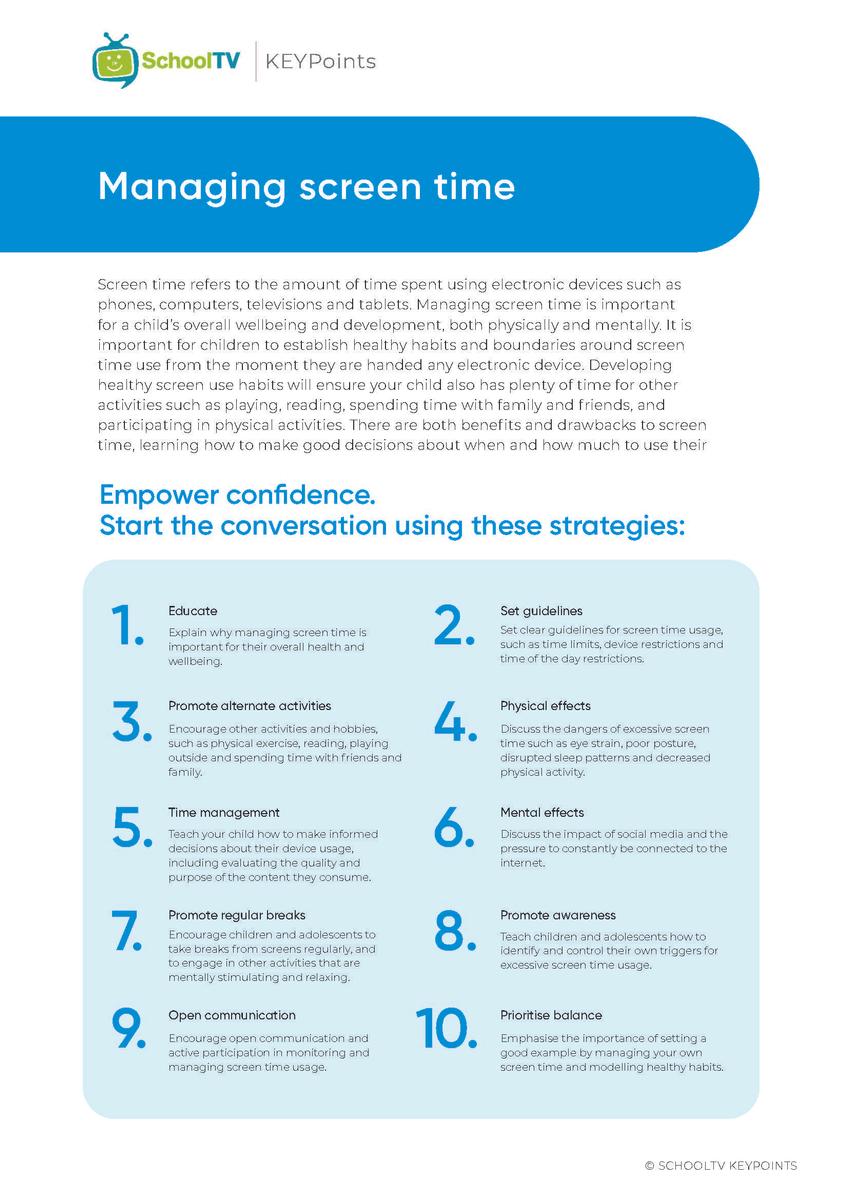 SchoolTV | KEYPoints

Managing screen time

Screen time refers to the amount of time spent using electronic devices such as phones, computers, televisions and tablets. Managing screen time is important for a child's overall wellbeing and development, both physically and mentally. It is important for children to establish healthy habits and boundaries around screen time use from the moment they are handed any electronic device. Developing healthy screen use habits will ensure your child also has plenty of time for other activities such as playing, reading, spending time with family and friends, and participating in physical activities. There are both benefits and drawbacks to screen time, learning how to make good decisions about when and how much to use their

Empower confidence.
Start the conversation using these strategies:

1. Educate
Explain why managing screen time is important for their overall health and wellbeing.

2. Set guidelines
Set clear guidelines for screen time usage, such as time limits, device restrictions and time of the day restrictions.

3. Promote alternate activities
Encourage other activities and hobbies, such as physical exercise, reading, playing outside and spending time with friends and family.

4. Physical effects
Discuss the dangers of excessive screen time such as eye strain, poor posture, disrupted sleep patterns and decreased physical activity.

5. Time management
Teach your child how to make informed decisions about their device usage, including evaluating the quality and purpose of the content they consume.

6. Mental effects
Discuss the impact of social media and the pressure to constantly be connected to the internet.

7. Promote regular breaks
Encourage children and adolescents to take breaks from screens regularly, and to engage in other activities that are mentally stimulating and relaxing.

8. Promote awareness
Teach children and adolescents how to identify and control their own triggers for excessive screen time usage.

9. Open communication
Encourage open communication and active participation in monitoring and managing screen time usage.

10. Prioritise balance
Emphasise the importance of setting a good example by managing your own screen time and modelling healthy habits.

© SCHOOLTV KEYPOINTS